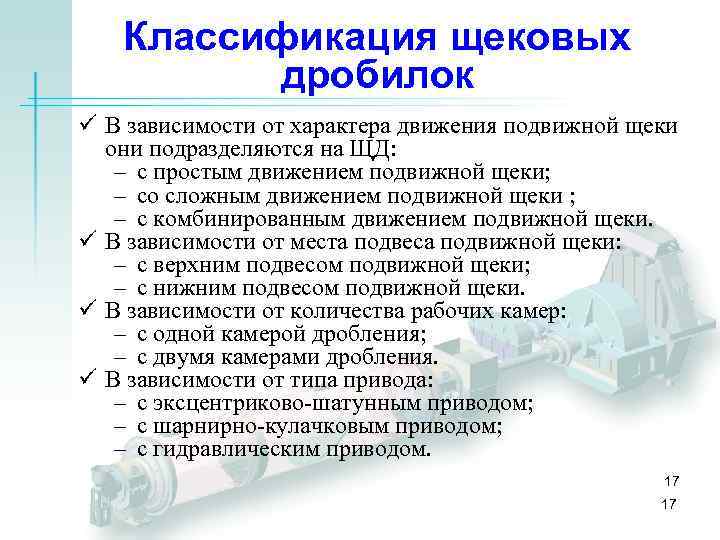 Классификация щековых дробилок

✓ В зависимости от характера движения подвижной щеки они подразделяются на ЩД:
– с простым движением подвижной щеки;
– со сложным движением подвижной щеки ;
– с комбинированным движением подвижной щеки.
✓ В зависимости от места подвеса подвижной щеки:
– с верхним подвесом подвижной щеки;
– с нижним подвесом подвижной щеки.
✓ В зависимости от количества рабочих камер:
– с одной камерой дробления;
– с двумя камерами дробления.
✓ В зависимости от типа привода:
– с эксцентриково-шатунным приводом;
– с шарнирно-кулачковым приводом;
– с гидравлическим приводом.

17

17